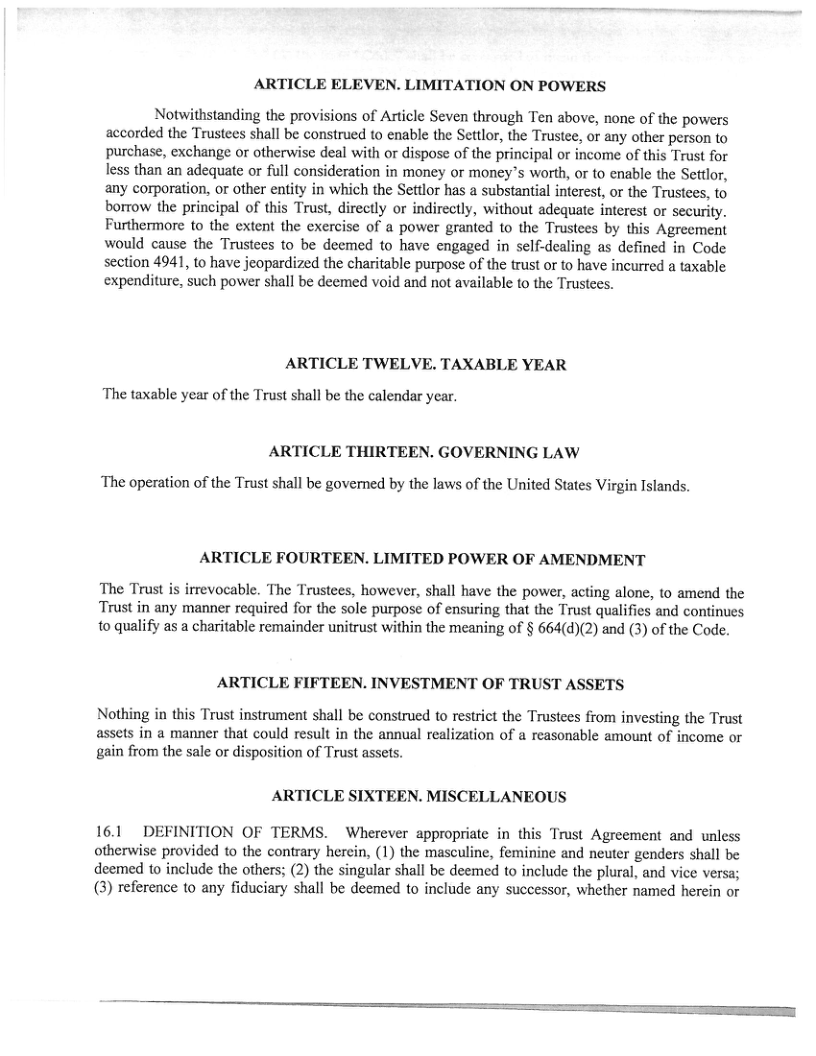 ARTICLE ELEVEN. LIMITATION ON POWERS

Notwithstanding the provisions of Article Seven through Ten above, none of the powers accorded the Trustees shall be construed to enable the Settlor, the Trustee, or any other person to purchase, exchange or otherwise deal with or dispose of the principal or income of this Trust for less than an adequate or full consideration in money or money's worth, or to enable the Settlor, any corporation, or other entity in which the Settlor has a substantial interest, or the Trustees, to borrow the principal of this Trust, directly or indirectly, without adequate interest or security. Furthermore to the extent the exercise of a power granted to the Trustees by this Agreement would cause the Trustees to be deemed to have engaged in self-dealing as defined in Code section 4941, to have jeopardized the charitable purpose of the trust or to have incurred a taxable expenditure, such power shall be deemed void and not available to the Trustees.

ARTICLE TWELVE. TAXABLE YEAR

The taxable year of the Trust shall be the calendar year.

ARTICLE THIRTEEN. GOVERNING LAW

The operation of the Trust shall be governed by the laws of the United States Virgin Islands.

ARTICLE FOURTEEN. LIMITED POWER OF AMENDMENT

The Trust is irrevocable. The Trustees, however, shall have the power, acting alone, to amend the Trust in any manner required for the sole purpose of ensuring that the Trust qualifies and continues to qualify as a charitable remainder unitrust within the meaning of § 664(d)(2) and (3) of the Code.

ARTICLE FIFTEEN. INVESTMENT OF TRUST ASSETS

Nothing in this Trust instrument shall be construed to restrict the Trustees from investing the Trust assets in a manner that could result in the annual realization of a reasonable amount of income or gain from the sale or disposition of Trust assets.

ARTICLE SIXTEEN. MISCELLANEOUS

16.1 DEFINITION OF TERMS. Wherever appropriate in this Trust Agreement and unless otherwise provided to the contrary herein, (1) the masculine, feminine and neuter genders shall be deemed to include the others; (2) the singular shall be deemed to include the plural, and vice versa; (3) reference to any fiduciary shall be deemed to include any successor, whether named herein or